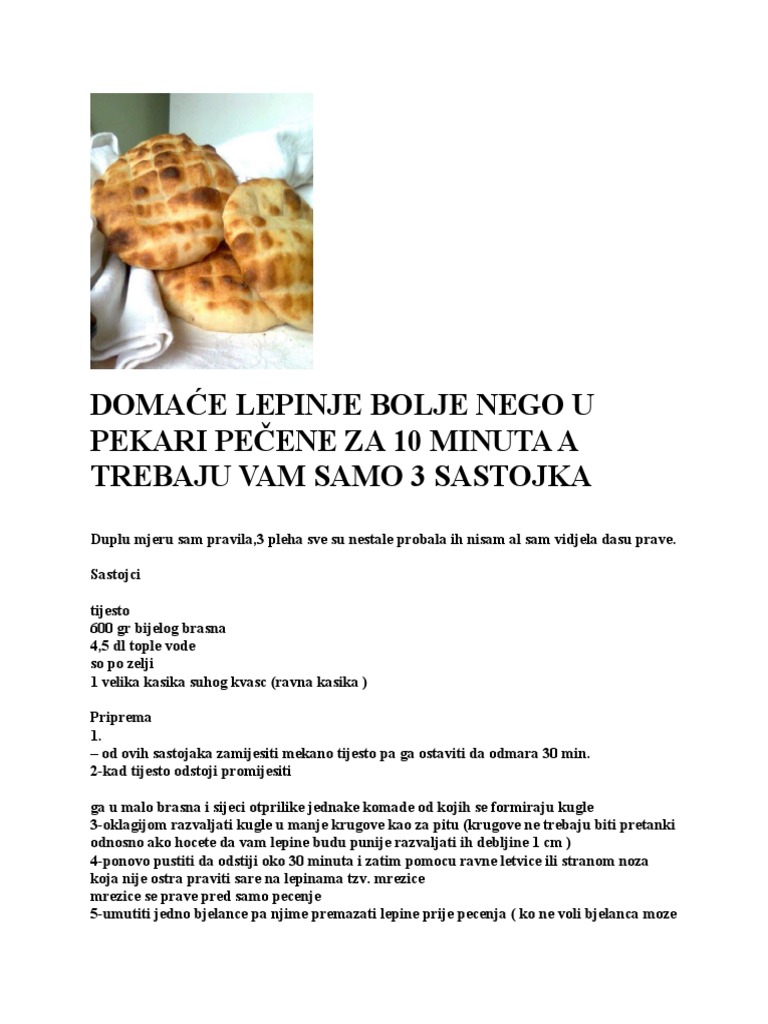 DOMAĆE LEPINJE BOLJE NEGO U PEKARI PEČENE ZA 10 MINUTA A TREBAJU VAM SAMO 3 SASTOJKA

Duplu mjeru sam pravila,3 pleha sve su nestale probala ih nisam al sam vidjela dasu prave.

Sastojci

tijesto
600 gr bijelog brasna
4,5 dl tople vode
so po zelji
1 velika kasika suhog kvasc (ravna kasika )

Priprema
1.
– od ovih sastojaka zamijesiti mekano tijesto pa ga ostaviti da odmara 30 min.
2-kad tijesto odstoji promijesiti

ga u malo brasna i sijeci otprilike jednake komade od kojih se formiraju kugle
3-oklagijom razvaljati kugle u manje krugove kao za pitu (krugove ne trebaju biti pretanki odnosno ako hocete da vam lepine budu punije razvaljati ih debljine 1 cm )
4-ponovo pustiti da odstiji oko 30 minuta i zatim pomocu ravne letvice ili stranom noza koja nije ostra praviti sare na lepinama tzv. mrezice
mrezice se prave pred samo pecenje
5-umutiti jedno bjelance pa njime premazati lepine prije pecenja ( ko ne voli bjelanca moze